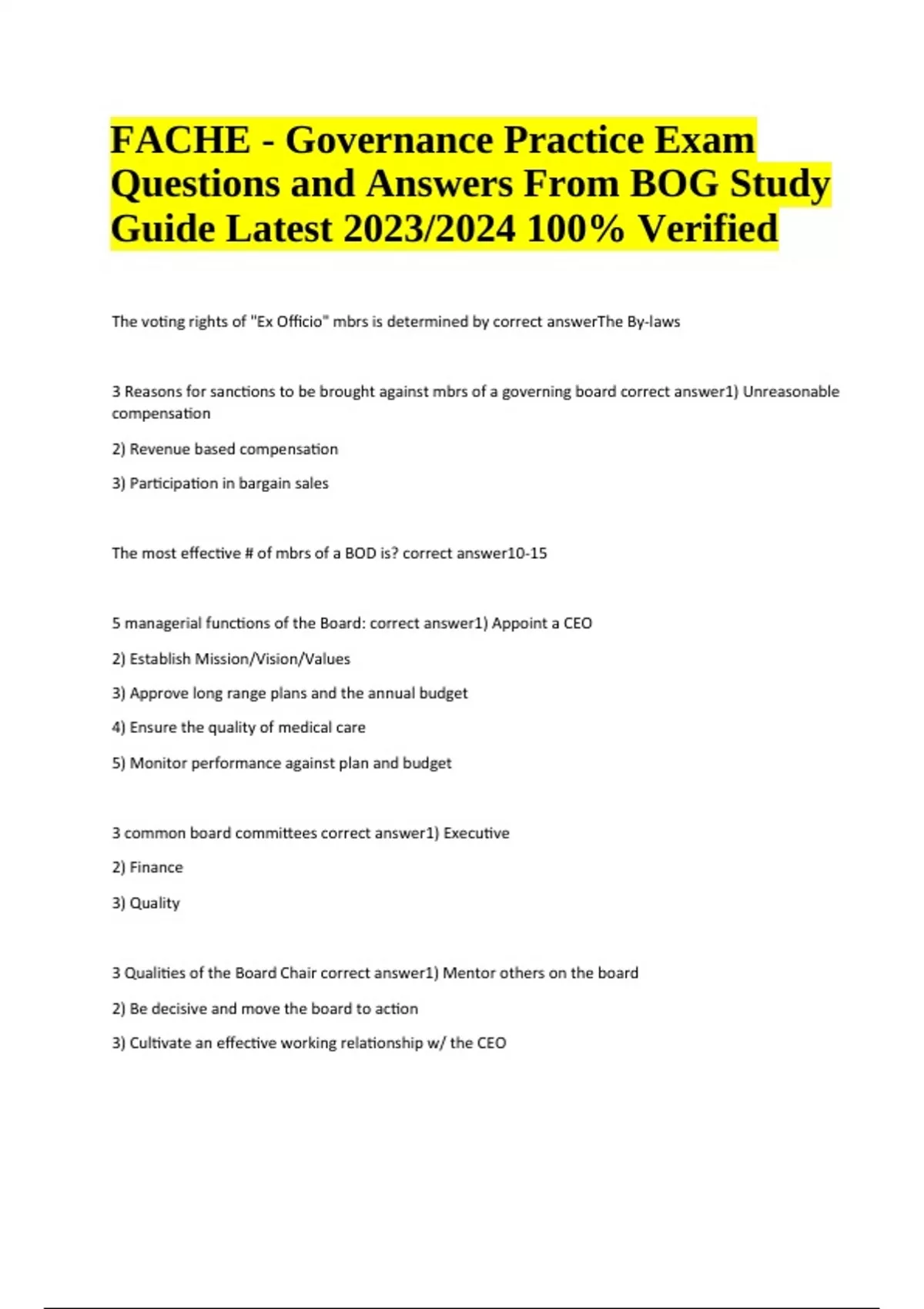 FACHE - Governance Practice Exam Questions and Answers From BOG Study Guide Latest 2023/2024 100% Verified

The voting rights of "Ex Officio" mbrs is determined by correct answerThe By-laws

3 Reasons for sanctions to be brought against mbrs of a governing board correct answer1) Unreasonable compensation

2) Revenue based compensation

3) Participation in bargain sales

The most effective # of mbrs of a BOD is? correct answer10-15

5 managerial functions of the Board: correct answer1) Appoint a CEO

2) Establish Mission/Vision/Values

3) Approve long range plans and the annual budget

4) Ensure the quality of medical care

5) Monitor performance against plan and budget

3 common board committees correct answer1) Executive

2) Finance

3) Quality

3 Qualities of the Board Chair correct answer1) Mentor others on the board

2) Be decisive and move the board to action

3) Cultivate an effective working relationship w/ the CEO